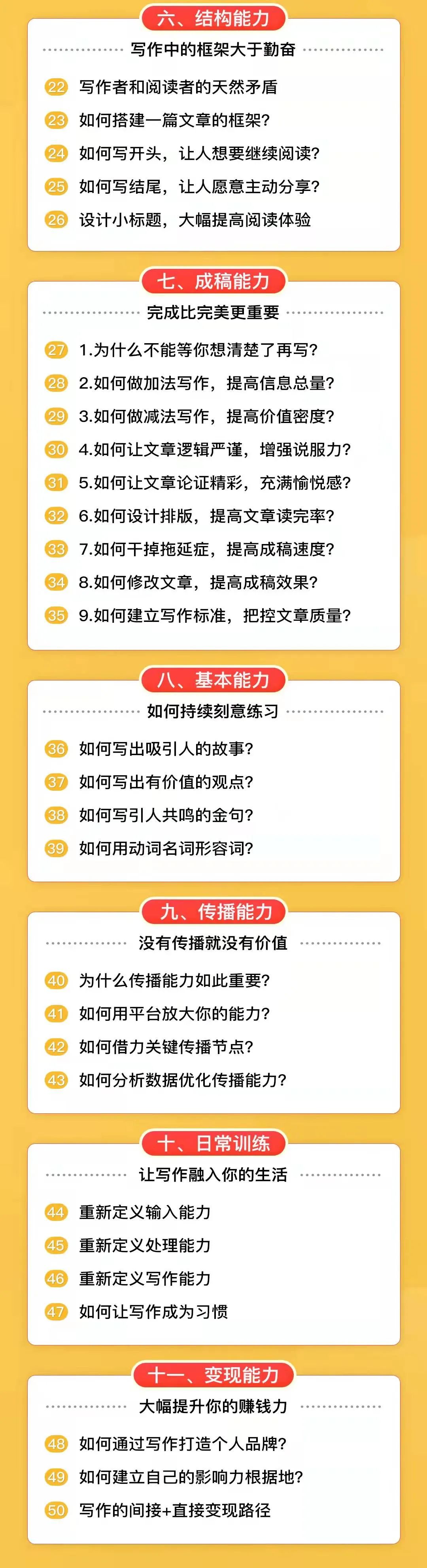 六、结构能力

写作中的框架大于勤奋

22 写作者和阅读者的天然矛盾
23 如何搭建一篇文章的框架?
24 如何写开头，让人想要继续阅读?
25 如何写结尾，让人愿意主动分享?
26 设计小标题，大幅提高阅读体验

七、成稿能力

完成比完美更重要

27 1.为什么不能等你想清楚了再写?
28 2.如何做加法写作，提高信息总量?
29 3.如何做减法写作，提高价值密度?
30 4.如何让文章逻辑严谨，增强说服力?
31 5.如何让文章论证精彩，充满愉悦感?
32 6.如何设计排版，提高文章读完率?
33 7.如何干掉拖延症，提高成稿速度?
34 8.如何修改文章，提高成稿效果?
35 9.如何建立写作标准，把控文章质量?

八、基本能力

如何持续刻意练习

36 如何写出吸引人的故事?
37 如何写出有价值的观点?
38 如何写引人共鸣的金句?
39 如何用动词名词形容词?

九、传播能力

没有传播就没有价值

40 为什么传播能力如此重要?
41 如何用平台放大你的能力?
42 如何借力关键传播节点?
43 如何分析数据优化传播能力?

十、日常训练

让写作融入你的生活

44 重新定义输入能力
45 重新定义处理能力
46 重新定义写作能力
47 如何让写作成为习惯

十一、变现能力

大幅提升你的赚钱力

48 如何通过写作打造个人品牌?
49 如何建立自己的影响力根据地?
50 写作的间接+直接变现路径